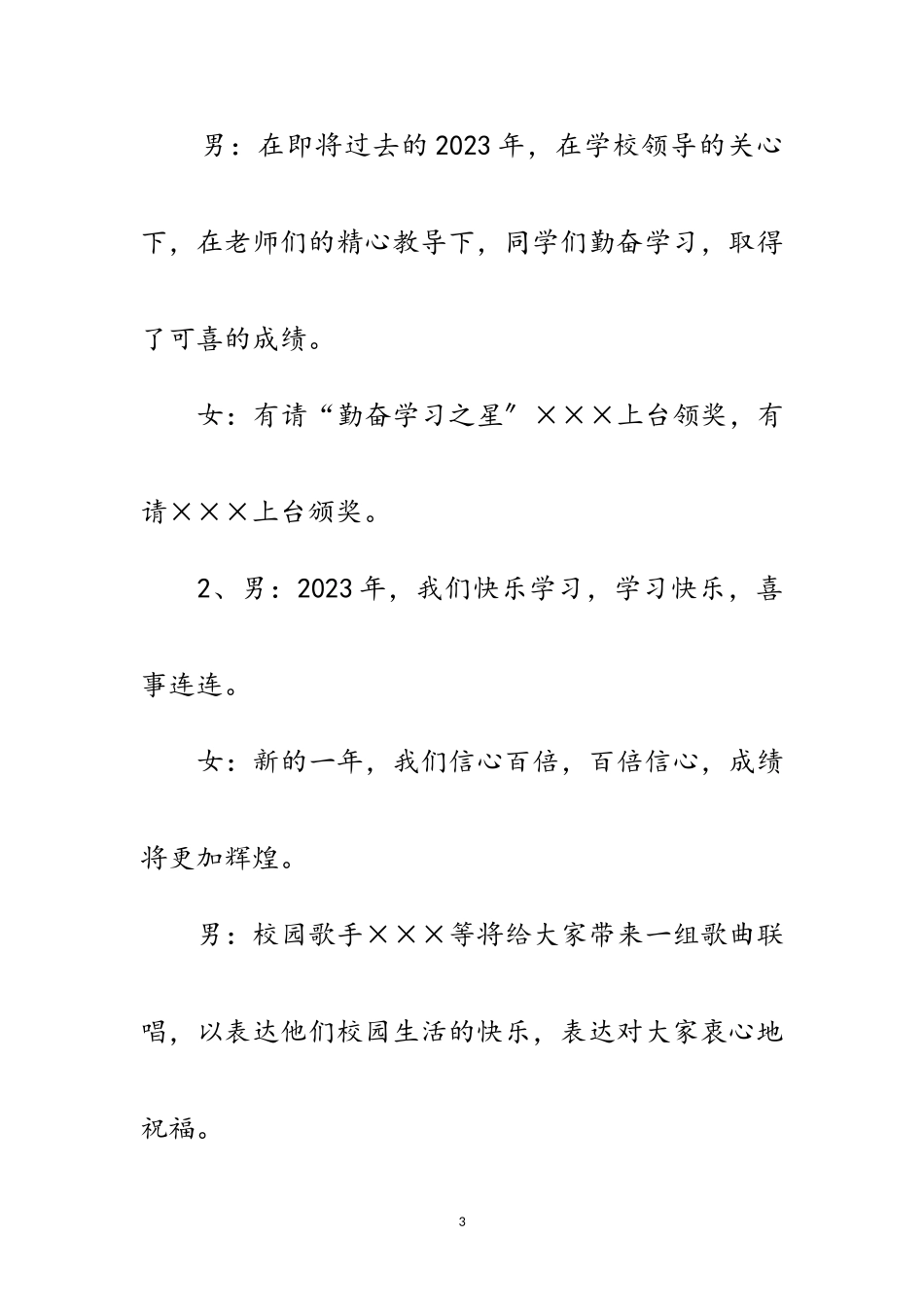 男：在即将过去的2023年，在学校领导的关心下，在老师们的精心教导下，同学们勤奋学习，取得了可喜的成绩。

女：有请“勤奋学习之星”×××上台领奖，有请×××上台颁奖。

2、男：2023年，我们快乐学习，学习快乐，喜事连连。

女：新的一年，我们信心百倍，百倍信心，成绩将更加辉煌。

男：校园歌手×××等将给大家带来一组歌曲联唱，以表达他们校园生活的快乐，表达对大家衷心地祝福。

3